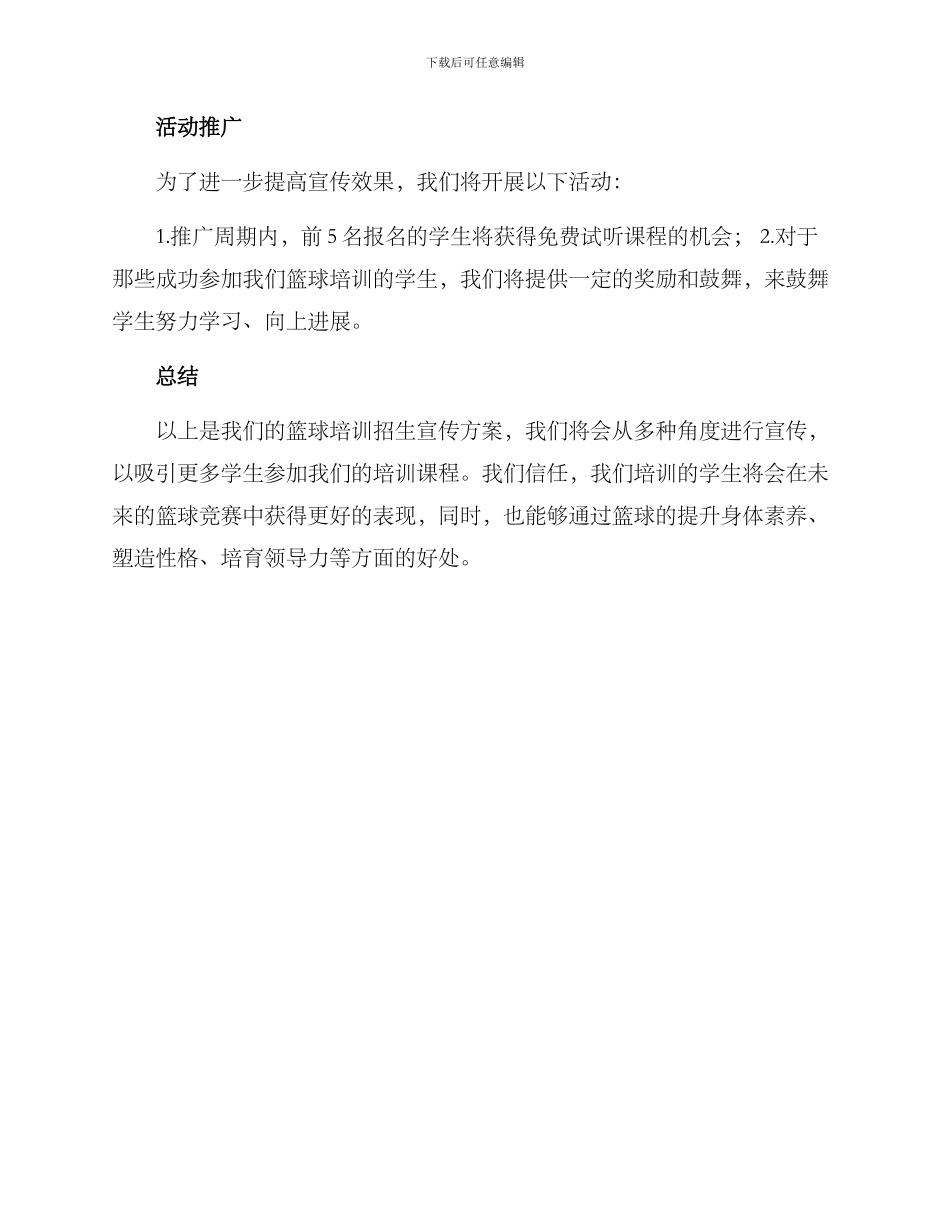 下载后可任意编辑

活动推广

为了进一步提高宣传效果，我们将开展以下活动:

1.推广周期内，前 5 名报名的学生将获得免费试听课程的机会； 2.对于那些成功参加我们篮球培训的学生，我们将提供一定的奖励和鼓舞，来鼓舞学生努力学习、向上进展。

总结

以上是我们的篮球培训招生宣传方案，我们将会从多种角度进行宣传，以吸引更多学生参加我们的培训课程。我们信任，我们培训的学生将会在未来的篮球竞赛中获得更好的表现，同时，也能够通过篮球的提升身体素养、塑造性格、培育领导力等方面的好处。